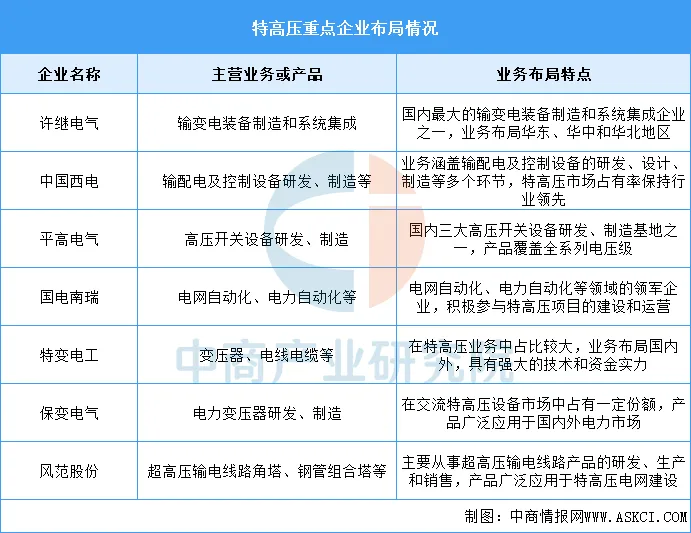 特高压重点企业布局情况

| 企业名称 | 主营业务或产品 | 业务布局特点 |
|---|---|---|
| 许继电气 | 输变电装备制造和系统集成 | 国内最大的输变电装备制造和系统集成企业之一，业务布局华东、华中和华北地区 |
| 中国西电 | 输配电及控制设备研发、制造等 | 业务涵盖输配电及控制设备的研发、设计、制造等多个环节，特高压市场占有率保持行业领先 |
| 平高电气 | 高压开关设备研发、制造 | 国内三大高压开关设备研发、制造基地之一，产品覆盖全系列电压级 |
| 国电南瑞 | 电网自动化、电力自动化等 | 电网自动化、电力自动化等领域的领军企业，积极参与特高压项目的建设和运营 |
| 特变电工 | 变压器、电线电缆等 | 在特高压业务中占比较大，业务布局国内外，具有强大的技术和资金实力 |
| 保变电气 | 电力变压器研发、制造 | 在交流特高压设备市场中占有一定份额，产品广泛应用于国内外电力市场 |
| 风范股份 | 超高压输电线路角塔、钢管组合塔等 | 主要从事超高压输电线路产品的研发、生产和销售，产品广泛应用于特高压电网建设 |

中商产业研究院

制图：中商情报网WWW.ASKCI.COM